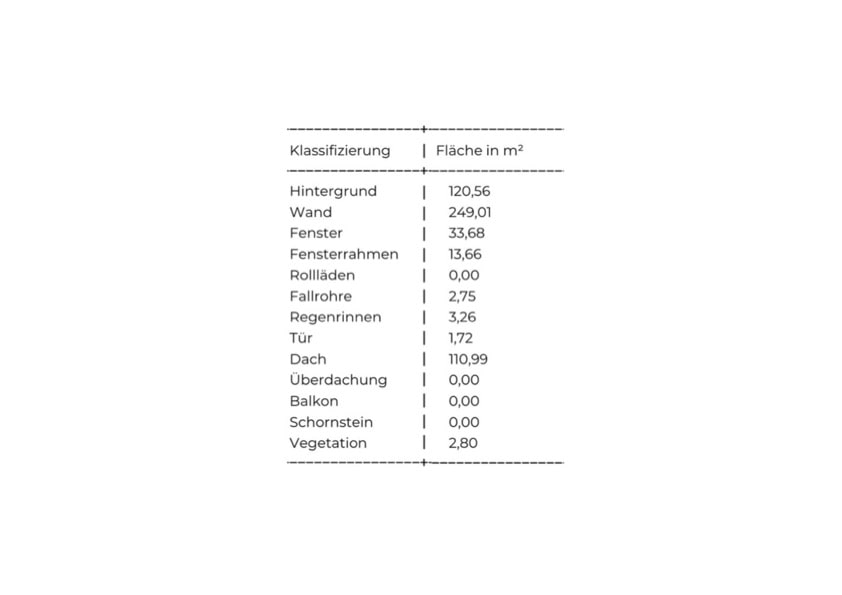 | Klassifizierung | Fläche in m² |
|---|---|
| Hintergrund | 120,56 |
| Wand | 249,01 |
| Fenster | 33,68 |
| Fensterrahmen | 13,66 |
| Rollläden | 0,00 |
| Fallrohre | 2,75 |
| Regenrinnen | 3,26 |
| Tür | 1,72 |
| Dach | 110,99 |
| Überdachung | 0,00 |
| Balkon | 0,00 |
| Schornstein | 0,00 |
| Vegetation | 2,80 |